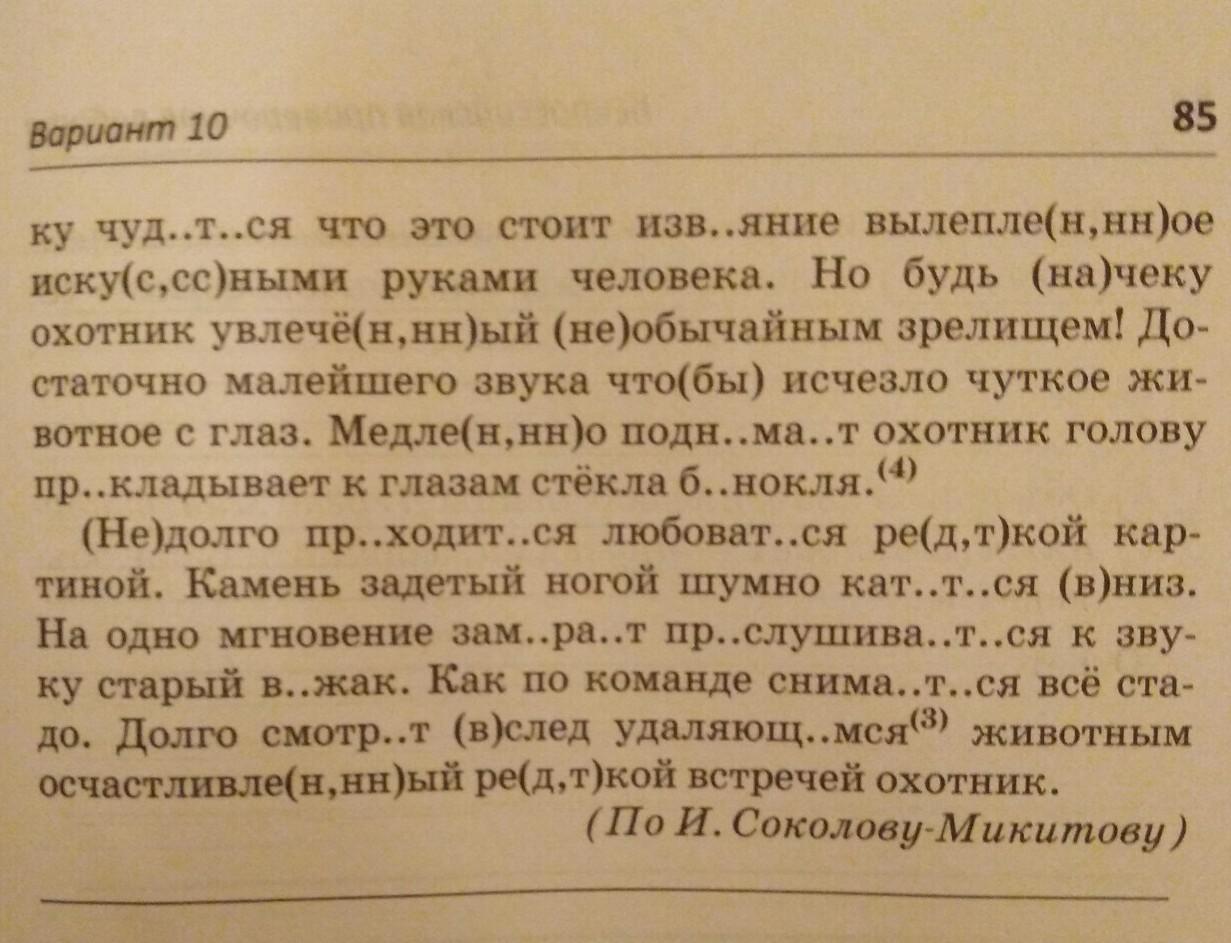 Вариант 10 85

ку чуд..т..ся что это стоит изв..яние вылепле(н,нн)ое иску(с,сс)ными руками человека. Но будь (на)чеку охотник увлечё(н,нн)ый (не)обычайным зрелищем! Достаточно малейшего звука что(бы) исчезло чуткое животное с глаз. Медле(н,нн)о подн..ма..т охотник голову пр..кладывает к глазам стёкла б..нокля.$^{(4)}$

(Не)долго пр..ходит..ся любоват..ся ре(д,т)кой картиной. Камень задетый ногой шумно кат..т..ся (в)низ. На одно мгновение зам..ра..т пр..слушива..т..ся к звуку старый в..жак. Как по команде снима..т..ся всё стадо. Долго смотр..т (в)след удаляющ..мся$^{(3)}$ животным осчастливле(н,нн)ый ре(д,т)кой встречей охотник.

(По И. Соколову-Микитову)